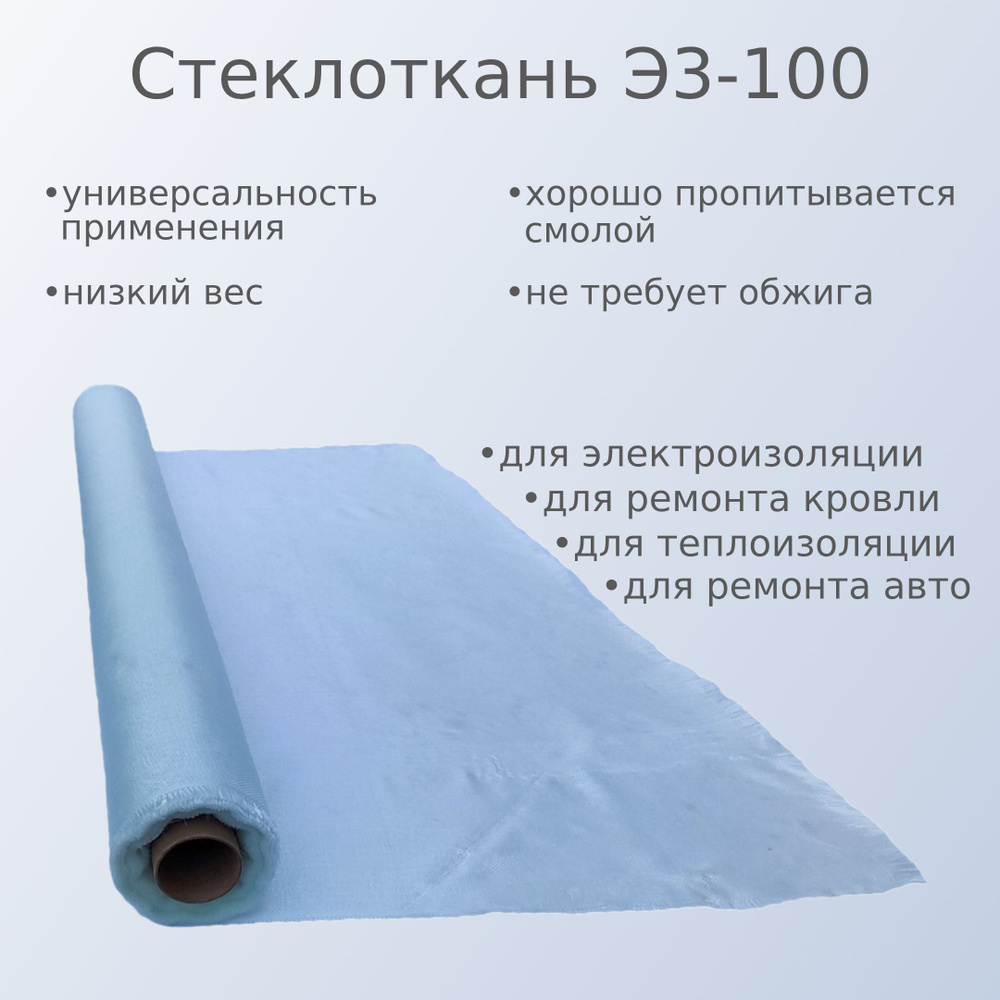 Стеклоткань ЭЗ-100

•универсальность применения

•низкий вес

•хорошо пропитывается смолой

•не требует обжига

•для электроизоляции
•для ремонта кровли
•для теплоизоляции
•для ремонта авто